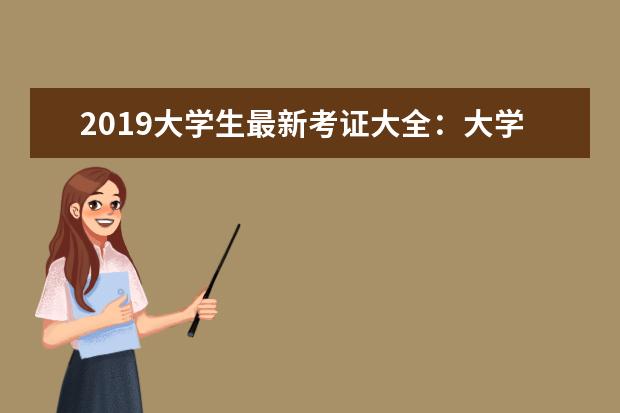 2019大学生最新考证大全：大学